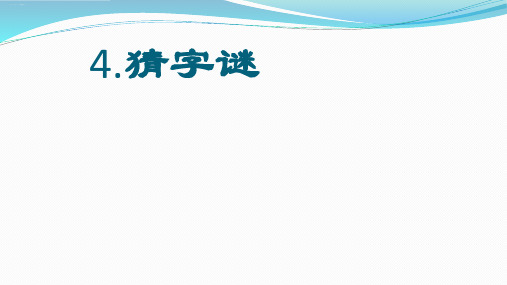 4.猜字谜